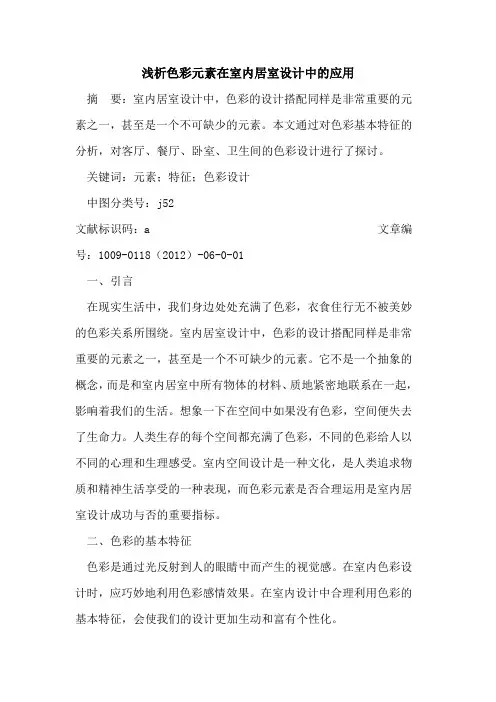 浅析色彩元素在室内居室设计中的应用

摘　要：室内居室设计中，色彩的设计搭配同样是非常重要的元素之一，甚至是一个不可缺少的元素。本文通过对色彩基本特征的分析，对客厅、餐厅、卧室、卫生间的色彩设计进行了探讨。

关键词：元素；特征；色彩设计

中图分类号：j52

文献标识码：a　　　　　　　　　　　　　　　　　文章编号：1009-0118（2012）-06-0-01

一、引言

在现实生活中，我们身边处处充满了色彩，衣食住行无不被美妙的色彩关系所围绕。室内居室设计中，色彩的设计搭配同样是非常重要的元素之一，甚至是一个不可缺少的元素。它不是一个抽象的概念，而是和室内居室中所有物体的材料、质地紧密地联系在一起，影响着我们的生活。想象一下在空间中如果没有色彩，空间便失去了生命力。人类生存的每个空间都充满了色彩，不同的色彩给人以不同的心理和生理感受。室内空间设计是一种文化，是人类追求物质和精神生活享受的一种表现，而色彩元素是否合理运用是室内居室设计成功与否的重要指标。

二、色彩的基本特征

色彩是通过光反射到人的眼睛中而产生的视觉感。在室内色彩设计时，应巧妙地利用色彩感情效果。在室内设计中合理利用色彩的基本特征，会使我们的设计更加生动和富有个性化。